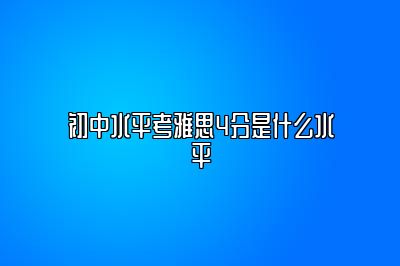 初中水平考雅思4分是什么水平